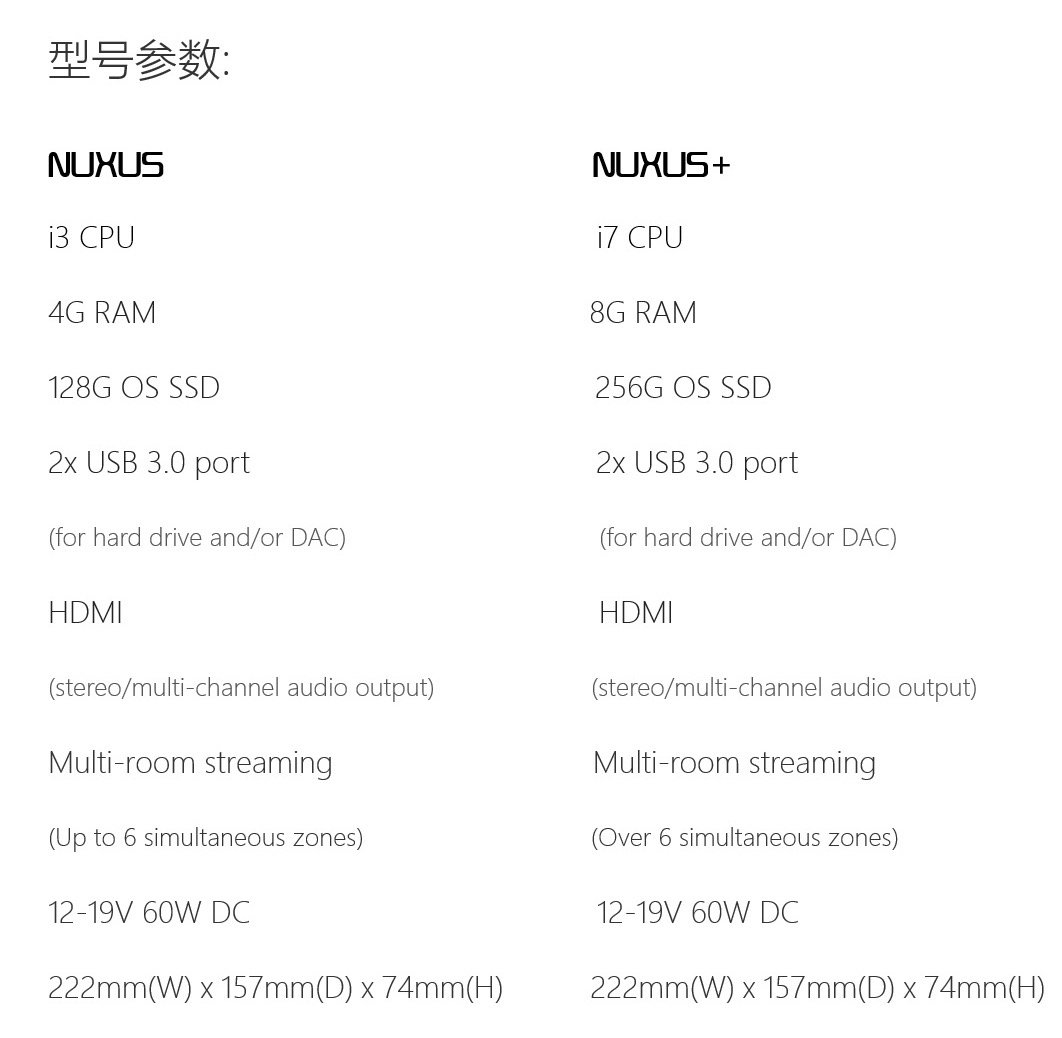 型号参数:

NUXUS

i3 CPU

4G RAM

128G OS SSD

2x USB 3.0 port

(for hard drive and/or DAC)

HDMI

(stereo/multi-channel audio output)

Multi-room streaming

(Up to 6 simultaneous zones)

12-19V 60W DC

222mm(W) x 157mm(D) x 74mm(H)

NUXUS+

i7 CPU

8G RAM

256G OS SSD

2x USB 3.0 port

(for hard drive and/or DAC)

HDMI

(stereo/multi-channel audio output)

Multi-room streaming

(Over 6 simultaneous zones)

12-19V 60W DC

222mm(W) x 157mm(D) x 74mm(H)